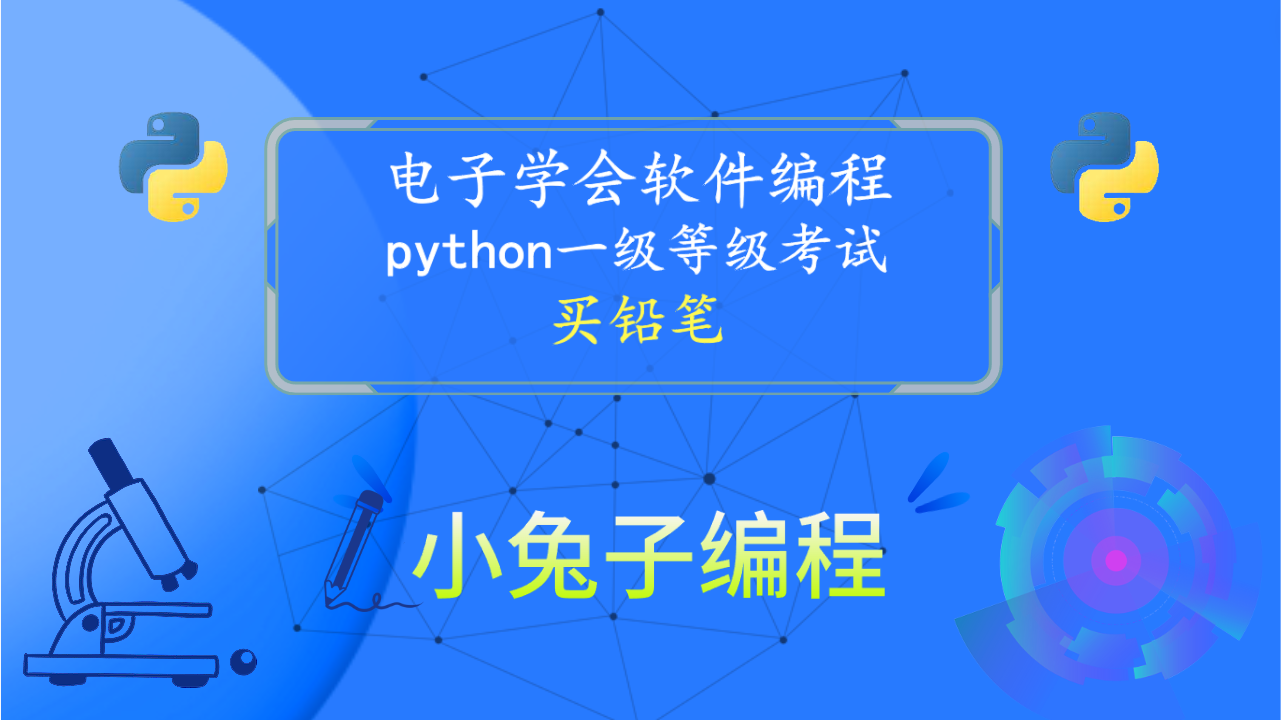 电子学会软件编程
python一级等级考试
买铅笔

小兔子编程